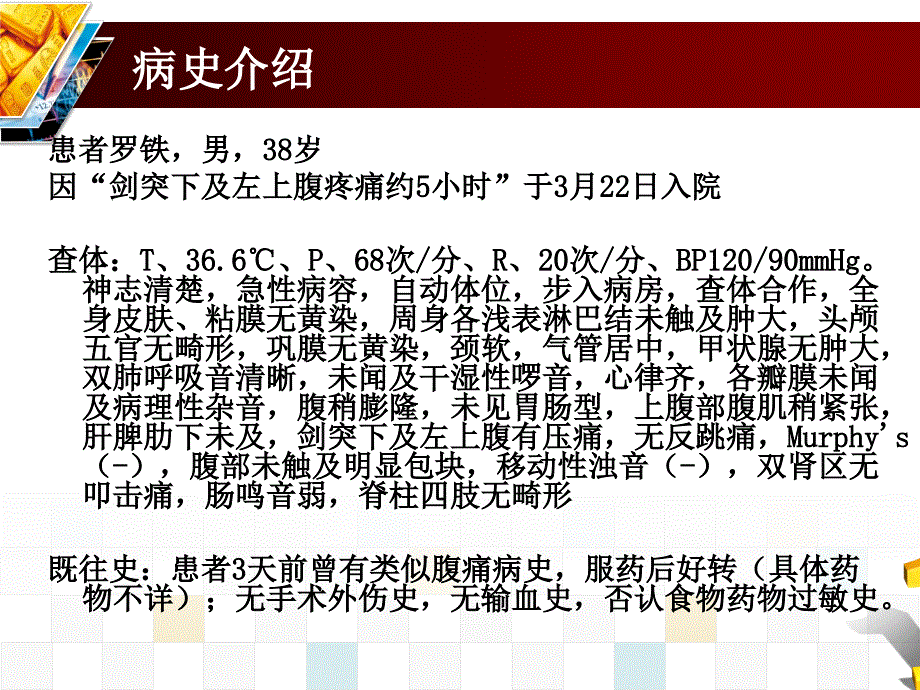 病史介绍

患者罗铁，男，38岁
因“剑突下及左上腹疼痛约5小时”于3月22日入院

查体：T、36.6℃、P、68次/分、R、20次/分、BP120/90mmHg。神志清楚，急性病容，自动体位，步入病房，查体合作，全身皮肤、粘膜无黄染，周身各浅表淋巴结未触及肿大，头颅五官无畸形，巩膜无黄染，颈软，气管居中，甲状腺无肿大，双肺呼吸音清晰，未闻及干湿性啰音，心律齐，各瓣膜未闻及病理性杂音，腹稍膨隆，未见胃肠型，上腹部腹肌稍紧张，肝脾肋下未及，剑突下及左上腹有压痛，无反跳痛，Murphy's（-），腹部未触及明显包块，移动性浊音（-），双肾区无叩击痛，肠鸣音弱，脊柱四肢无畸形

既往史：患者3天前曾有类似腹痛病史，服药后好转（具体药物不详）；无手术外伤史，无输血史，否认食物药物过敏史。